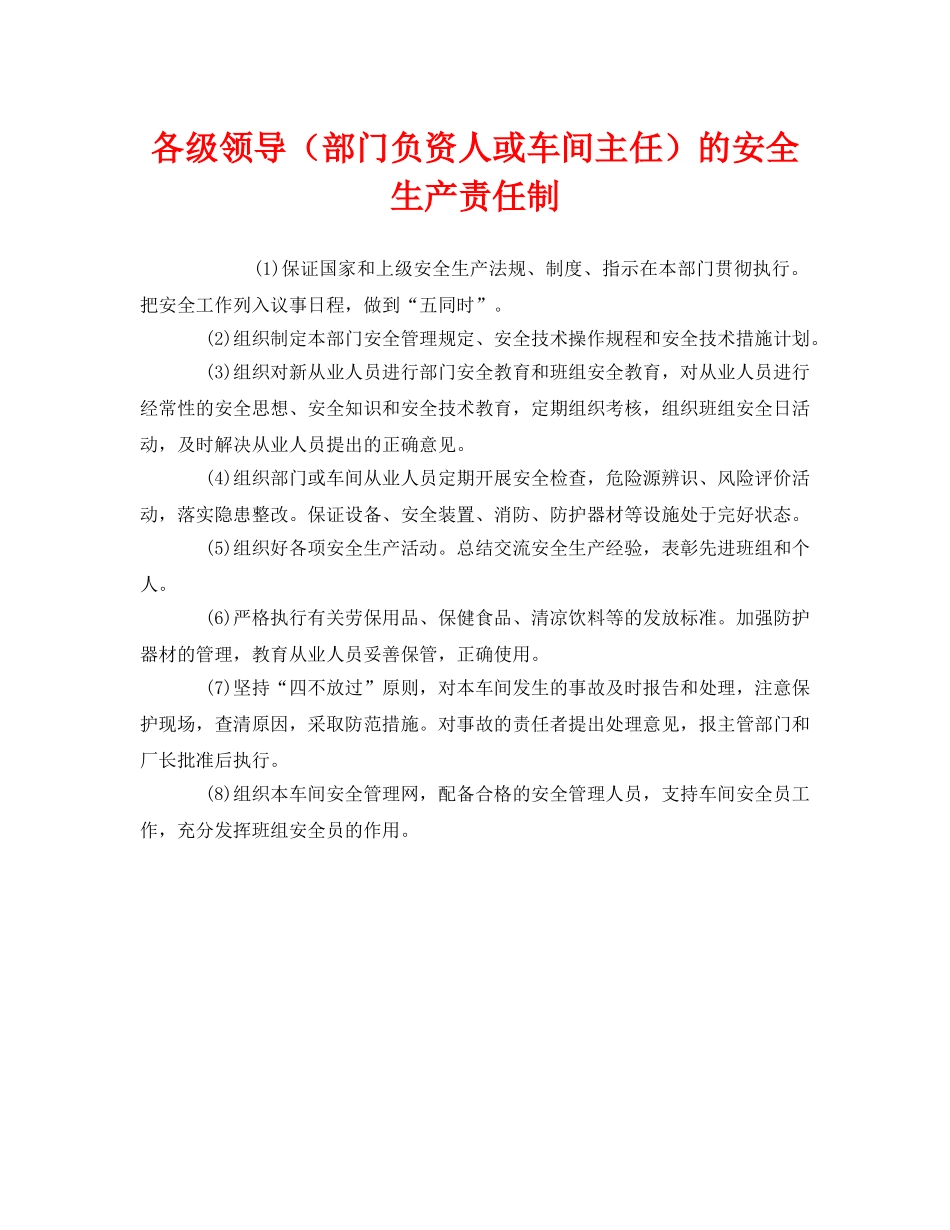 各级领导（部门负资人或车间主任）的安全生产责任制

(1)保证国家和上级安全生产法规、制度、指示在本部门贯彻执行。把安全工作列入议事日程，做到“五同时”。

(2)组织制定本部门安全管理规定、安全技术操作规程和安全技术措施计划。

(3)组织对新从业人员进行部门安全教育和班组安全教育，对从业人员进行经常性的安全思想、安全知识和安全技术教育，定期组织考核，组织班组安全日活动，及时解决从业人员提出的正确意见。

(4)组织部门或车间从业人员定期开展安全检查，危险源辨识、风险评价活动，落实隐患整改。保证设备、安全装置、消防、防护器材等设施处于完好状态。

(5)组织好各项安全生产活动。总结交流安全生产经验，表彰先进班组和个人。

(6)严格执行有关劳保用品、保健食品、清凉饮料等的发放标准。加强防护器材的管理，教育从业人员妥善保管，正确使用。

(7)坚持“四不放过”原则，对本车间发生的事故及时报告和处理，注意保护现场，查清原因，采取防范措施。对事故的责任者提出处理意见，报主管部门和厂长批准后执行。

(8)组织本车间安全管理网，配备合格的安全管理人员，支持车间安全员工作，充分发挥班组安全员的作用。